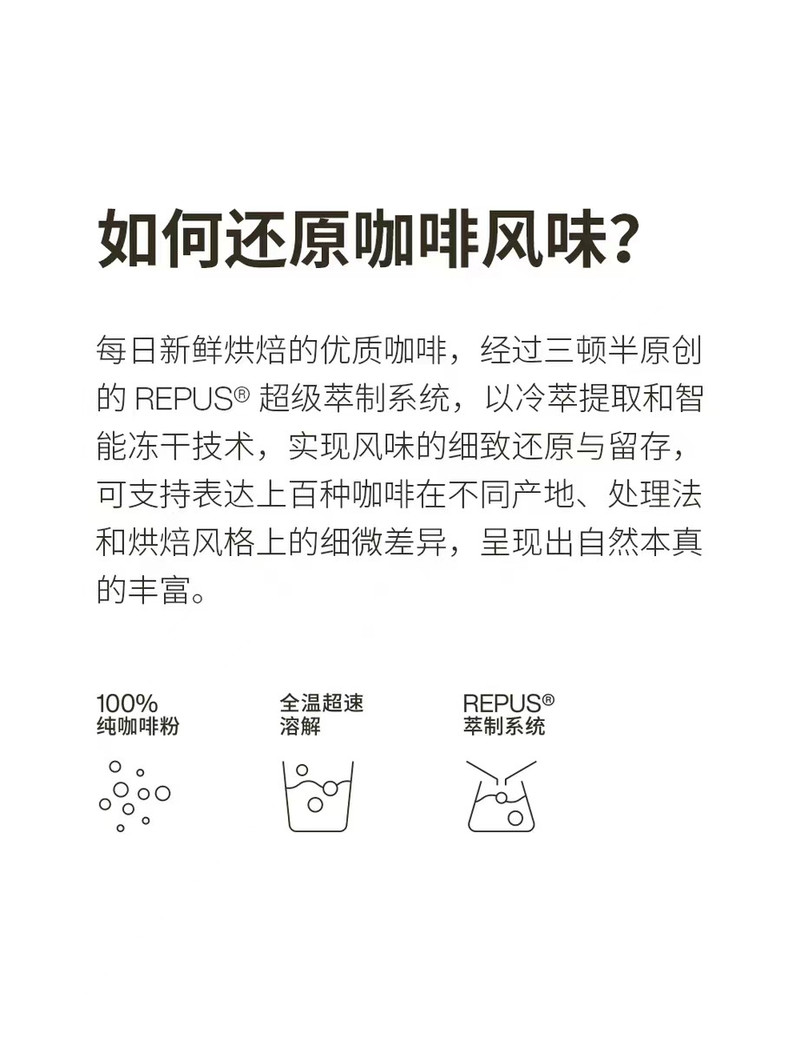 如何还原咖啡风味？

每日新鲜烘焙的优质咖啡，经过三顿半原创的 REPUS® 超级萃制系统，以冷萃提取和智能冻干技术，实现风味的细致还原与留存，可支持表达上百种咖啡在不同产地、处理法和烘焙风格上的细微差异，呈现出自然本真的丰富。

100%
纯咖啡粉

全温超速
溶解

REPUS®
萃制系统